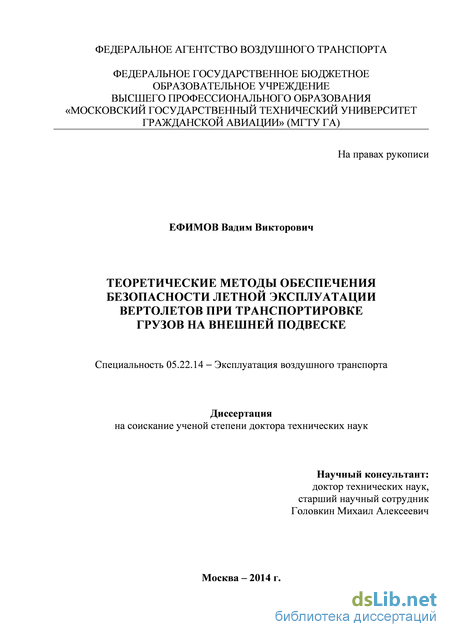 ФЕДЕРАЛЬНОЕ АГЕНТСТВО ВОЗДУШНОГО ТРАНСПОРТА

ФЕДЕРАЛЬНОЕ ГОСУДАРСТВЕННОЕ БЮДЖЕТНОЕ ОБРАЗОВАТЕЛЬНОЕ УЧРЕЖДЕНИЕ ВЫСШЕГО ПРОФЕССИОНАЛЬНОГО ОБРАЗОВАНИЯ «МОСКОВСКИЙ ГОСУДАРСТВЕННЫЙ ТЕХНИЧЕСКИЙ УНИВЕРСИТЕТ ГРАЖДАНСКОЙ АВИАЦИИ» (МГТУ ГА)

На правах рукописи

ЕФИМОВ Вадим Викторович

ТЕОРЕТИЧЕСКИЕ МЕТОДЫ ОБЕСПЕЧЕНИЯ БЕЗОПАСНОСТИ ЛЕТНОЙ ЭКСПЛУАТАЦИИ ВЕРТОЛЕТОВ ПРИ ТРАНСПОРТИРОВКЕ ГРУЗОВ НА ВНЕШНЕЙ ПОДВЕСКЕ

Специальность 05.22.14 – Эксплуатация воздушного транспорта

Диссертация
на соискание ученой степени доктора технических наук

Научный консультант:
доктор технических наук,
старший научный сотрудник
Головкин Михаил Алексеевич

Москва – 2014 г.

dsLib.net
библиотека диссертаций